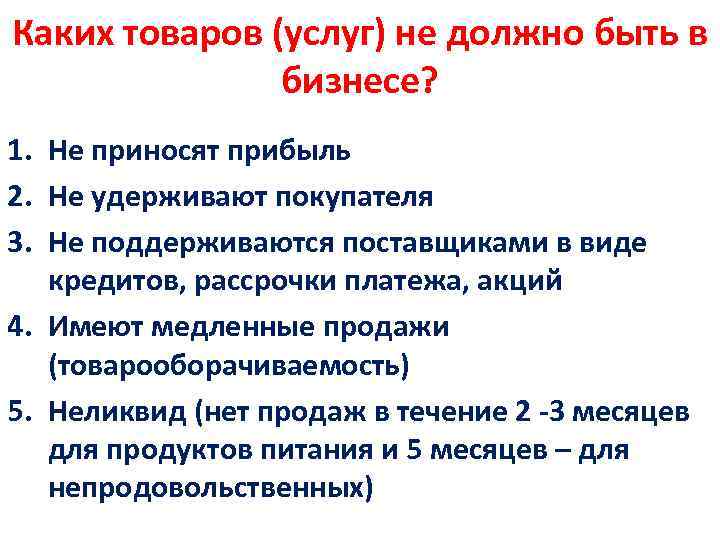 Каких товаров (услуг) не должно быть в бизнесе?

1. Не приносят прибыль
2. Не удерживают покупателя
3. Не поддерживаются поставщиками в виде кредитов, рассрочки платежа, акций
4. Имеют медленные продажи (товарооборачиваемость)
5. Неликвид (нет продаж в течение 2 -3 месяцев для продуктов питания и 5 месяцев – для непродовольственных)